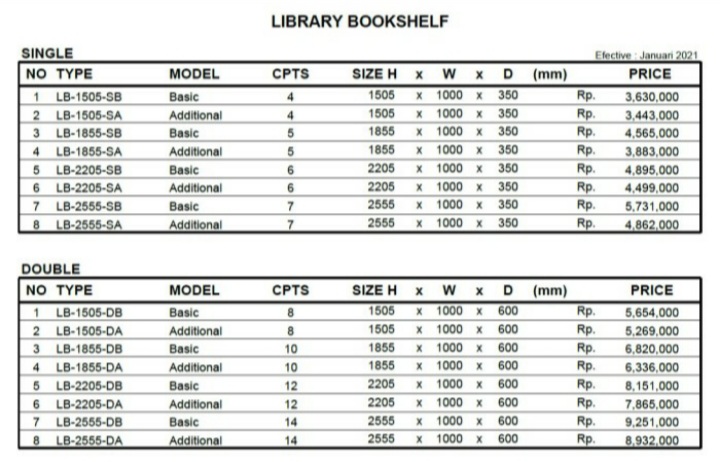 LIBRARY BOOKSHELF

SINGLE

Efective : Januari 2021

| NO | TYPE | MODEL | CPTS | SIZE H | x | W | x | D | (mm) | PRICE |
|---|---|---|---|---|---|---|---|---|---|---|
| 1 | LB-1505-SB | Basic | 4 | 1505 | x | 1000 | x | 350 | Rp. | 3,630,000 |
| 2 | LB-1505-SA | Additional | 4 | 1505 | x | 1000 | x | 350 | Rp. | 3,443,000 |
| 3 | LB-1855-SB | Basic | 5 | 1855 | x | 1000 | x | 350 | Rp. | 4,565,000 |
| 4 | LB-1855-SA | Additional | 5 | 1855 | x | 1000 | x | 350 | Rp. | 3,883,000 |
| 5 | LB-2205-SB | Basic | 6 | 2205 | x | 1000 | x | 350 | Rp. | 4,895,000 |
| 6 | LB-2205-SA | Additional | 6 | 2205 | x | 1000 | x | 350 | Rp. | 4,499,000 |
| 7 | LB-2555-SB | Basic | 7 | 2555 | x | 1000 | x | 350 | Rp. | 5,731,000 |
| 8 | LB-2555-SA | Additional | 7 | 2555 | x | 1000 | x | 350 | Rp. | 4,862,000 |

DOUBLE

| NO | TYPE | MODEL | CPTS | SIZE H | x | W | x | D | (mm) | PRICE |
|---|---|---|---|---|---|---|---|---|---|---|
| 1 | LB-1505-DB | Basic | 8 | 1505 | x | 1000 | x | 600 | Rp. | 5,654,000 |
| 2 | LB-1505-DA | Additional | 8 | 1505 | x | 1000 | x | 600 | Rp. | 5,269,000 |
| 3 | LB-1855-DB | Basic | 10 | 1855 | x | 1000 | x | 600 | Rp. | 6,820,000 |
| 4 | LB-1855-DA | Additional | 10 | 1855 | x | 1000 | x | 600 | Rp. | 6,336,000 |
| 5 | LB-2205-DB | Basic | 12 | 2205 | x | 1000 | x | 600 | Rp. | 8,151,000 |
| 6 | LB-2205-DA | Additional | 12 | 2205 | x | 1000 | x | 600 | Rp. | 7,865,000 |
| 7 | LB-2555-DB | Basic | 14 | 2555 | x | 1000 | x | 600 | Rp. | 9,251,000 |
| 8 | LB-2555-DA | Additional | 14 | 2555 | x | 1000 | x | 600 | Rp. | 8,932,000 |